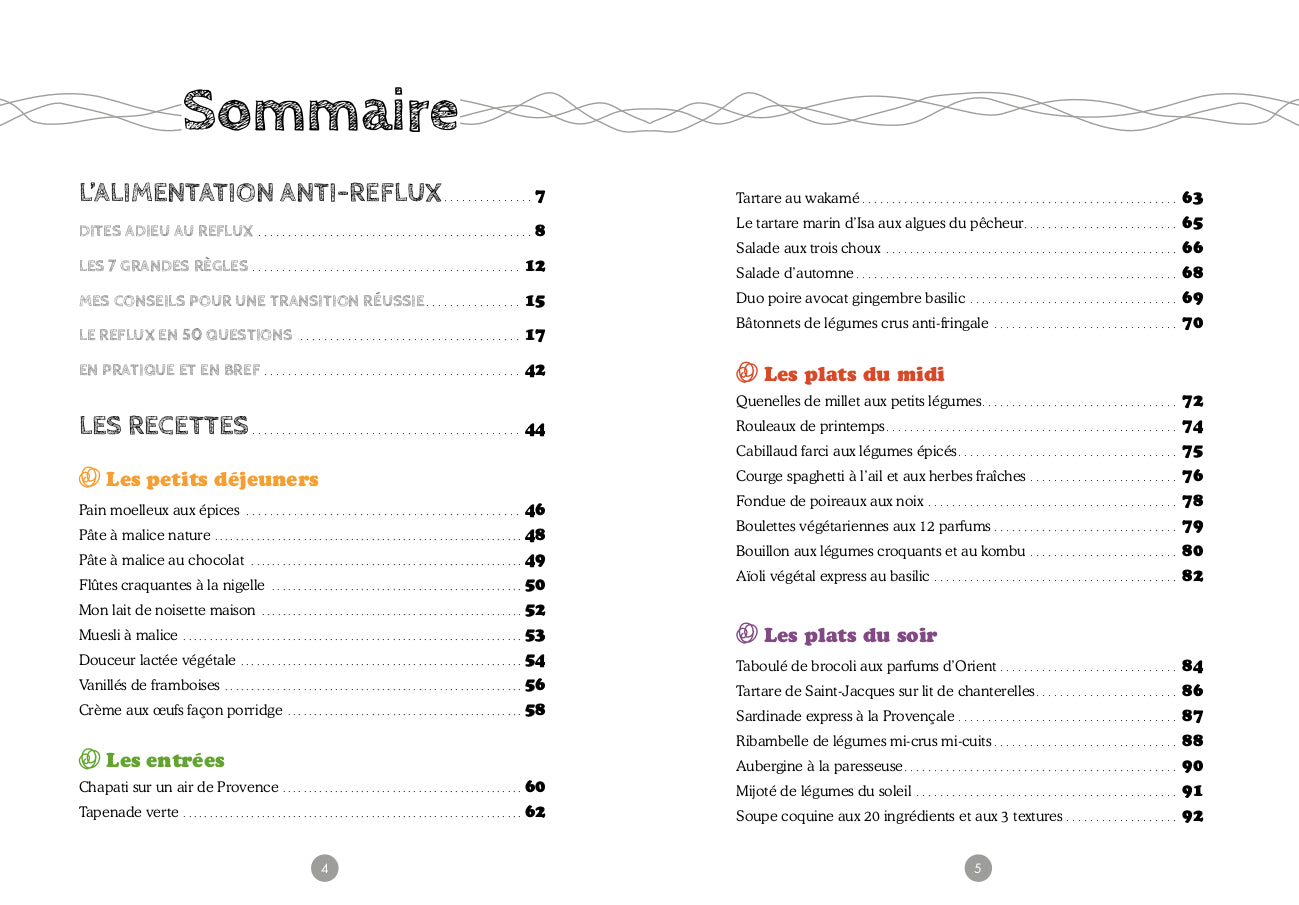 Sommaire

L'ALIMENTATION ANTI-REFLUX ............... 7

DITES ADIEU AU REFLUX ............... 8

LES 7 GRANDES RÈGLES ............... 12

MES CONSEILS POUR UNE TRANSITION RÉUSSIE ............... 15

LE REFLUX EN 50 QUESTIONS ............... 17

EN PRATIQUE ET EN BREF ............... 42

LES RECETTES ............... 44

Les petits déjeuners

Pain moelleux aux épices ............... 46
Pâte à malice nature ............... 48
Pâte à malice au chocolat ............... 49
Flûtes craquantes à la nigelle ............... 50
Mon lait de noisette maison ............... 52
Muesli à malice ............... 53
Douceur lactée végétale ............... 54
Vanillés de framboises ............... 56
Crème aux œufs façon porridge ............... 58

Les entrées

Chapati sur un air de Provence ............... 60
Tapenade verte ............... 62

4

Tartare au wakamé ............... 63
Le tartare marin d'Isa aux algues du pêcheur ............... 65
Salade aux trois choux ............... 66
Salade d'automne ............... 68
Duo poire avocat gingembre basilic ............... 69
Bâtonnets de légumes crus anti-fringale ............... 70

Les plats du midi

Quenelles de millet aux petits légumes ............... 72
Rouleaux de printemps ............... 74
Cabillaud farci aux légumes épicés ............... 75
Courge spaghetti à l'ail et aux herbes fraîches ............... 76
Fondue de poireaux aux noix ............... 78
Boulettes végétariennes aux 12 parfums ............... 79
Bouillon aux légumes croquants et au kombu ............... 80
Aïoli végétal express au basilic ............... 82

Les plats du soir

Taboulé de brocoli aux parfums d'Orient ............... 84
Tartare de Saint-Jacques sur lit de chanterelles ............... 86
Sardinade express à la Provençale ............... 87
Ribambelle de légumes mi-crus mi-cuits ............... 88
Aubergine à la paresseuse ............... 90
Mijoté de légumes du soleil ............... 91
Soupe coquine aux 20 ingrédients et aux 3 textures ............... 92

5